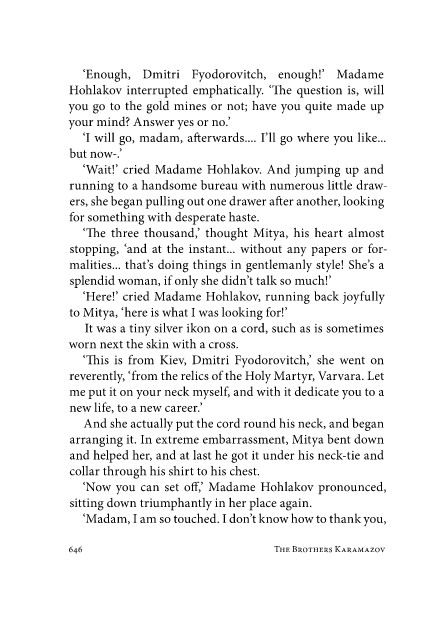 'Enough, Dmitri Fyodorovitch, enough!' Madame Hohlakov interrupted emphatically. 'The question is, will you go to the gold mines or not; have you quite made up your mind? Answer yes or no.'

'I will go, madam, afterwards.... I'll go where you like... but now-.'

'Wait!' cried Madame Hohlakov. And jumping up and running to a handsome bureau with numerous little drawers, she began pulling out one drawer after another, looking for something with desperate haste.

'The three thousand,' thought Mitya, his heart almost stopping, 'and at the instant... without any papers or formalities... that's doing things in gentlemanly style! She's a splendid woman, if only she didn't talk so much!'

'Here!' cried Madame Hohlakov, running back joyfully to Mitya, 'here is what I was looking for!'

It was a tiny silver ikon on a cord, such as is sometimes worn next the skin with a cross.

'This is from Kiev, Dmitri Fyodorovitch,' she went on reverently, 'from the relics of the Holy Martyr, Varvara. Let me put it on your neck myself, and with it dedicate you to a new life, to a new career.'

And she actually put the cord round his neck, and began arranging it. In extreme embarrassment, Mitya bent down and helped her, and at last he got it under his neck-tie and collar through his shirt to his chest.

'Now you can set off,' Madame Hohlakov pronounced, sitting down triumphantly in her place again.

'Madam, I am so touched. I don't know how to thank you,

646 The Brothers Karamazov